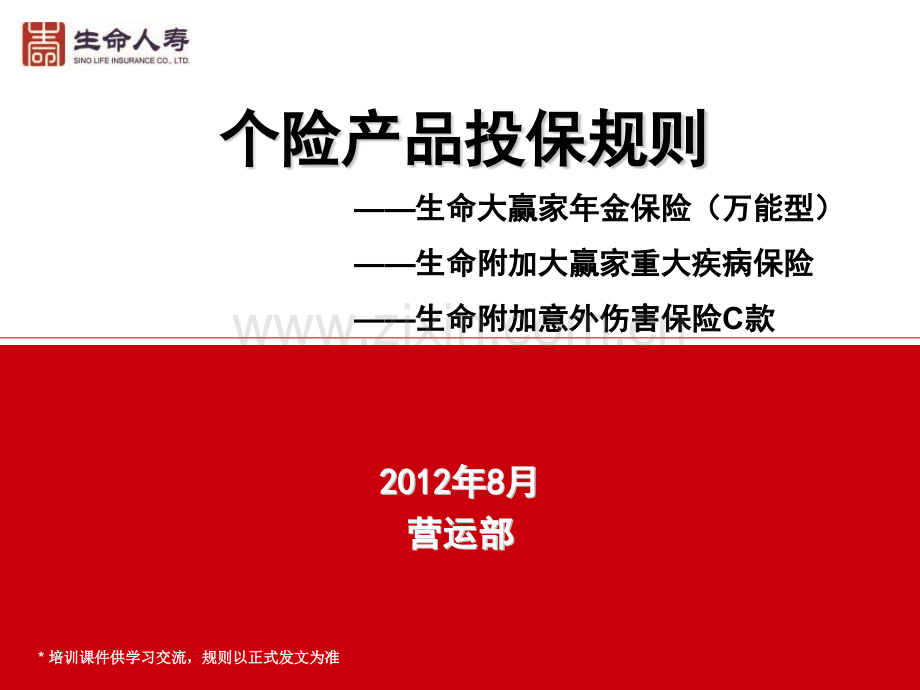 生命人寿
SINO LIFE INSURANCE CO., LTD.

个险产品投保规则

——生命大赢家年金保险（万能型）

——生命附加大赢家重大疾病保险

——生命附加意外伤害保险C款

www.zixin.com.cn

2012年8月
营运部

* 培训课件供学习交流，规则以正式发文为准